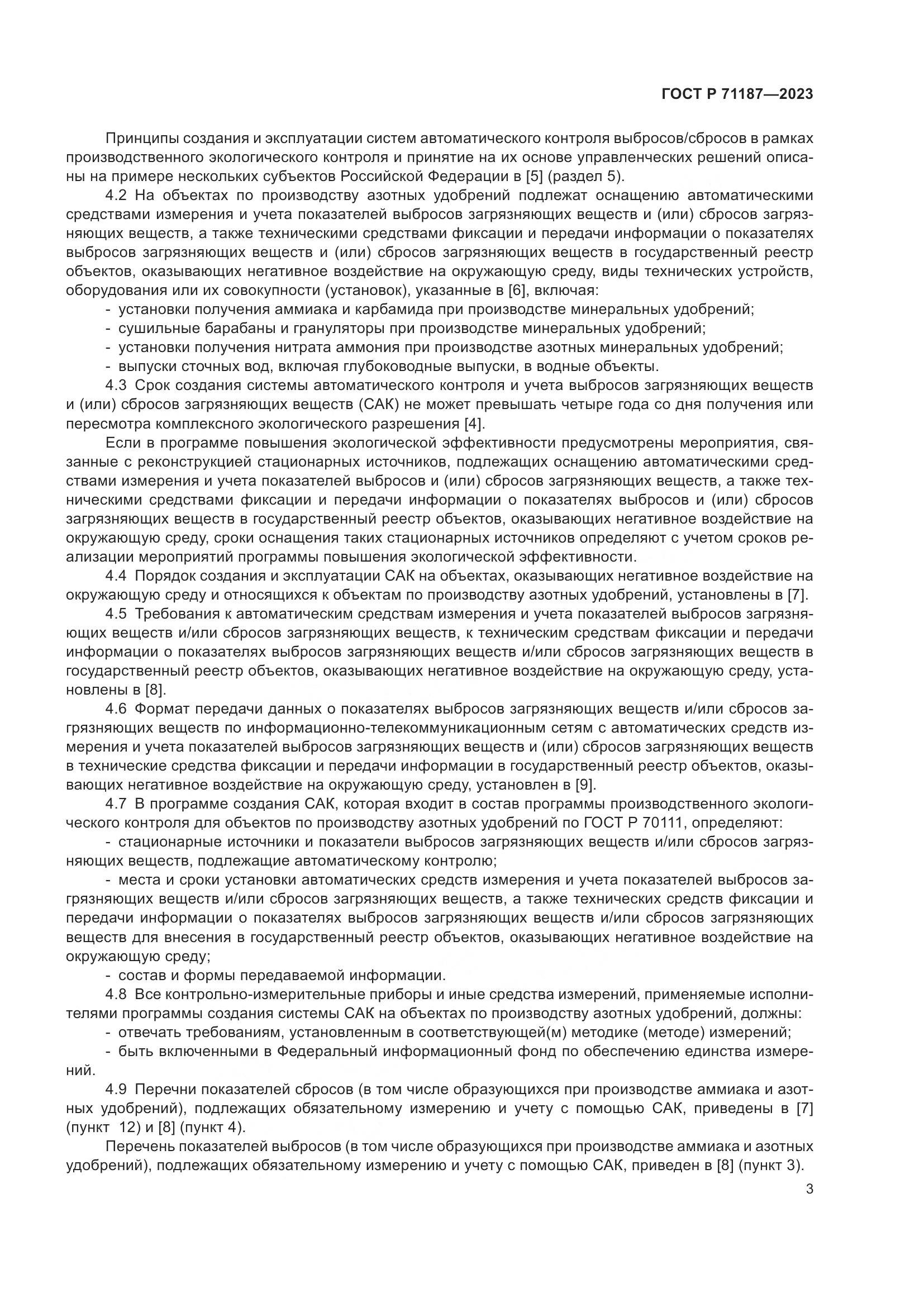 ГОСТ Р 71187—2023

Принципы создания и эксплуатации систем автоматического контроля выбросов/сбросов в рамках производственного экологического контроля и принятие на их основе управленческих решений описаны на примере нескольких субъектов Российской Федерации в [5] (раздел 5).

4.2 На объектах по производству азотных удобрений подлежат оснащению автоматическими средствами измерения и учета показателей выбросов загрязняющих веществ и (или) сбросов загрязняющих веществ, а также техническими средствами фиксации и передачи информации о показателях выбросов загрязняющих веществ и (или) сбросов загрязняющих веществ в государственный реестр объектов, оказывающих негативное воздействие на окружающую среду, виды технических устройств, оборудования или их совокупности (установок), указанные в [6], включая:

- установки получения аммиака и карбамида при производстве минеральных удобрений;
- сушильные барабаны и грануляторы при производстве минеральных удобрений;
- установки получения нитрата аммония при производстве азотных минеральных удобрений;
- выпуски сточных вод, включая глубоководные выпуски, в водные объекты.

4.3 Срок создания системы автоматического контроля и учета выбросов загрязняющих веществ и (или) сбросов загрязняющих веществ (САК) не может превышать четыре года со дня получения или пересмотра комплексного экологического разрешения [4].

Если в программе повышения экологической эффективности предусмотрены мероприятия, связанные с реконструкцией стационарных источников, подлежащих оснащению автоматическими средствами измерения и учета показателей выбросов и (или) сбросов загрязняющих веществ, а также техническими средствами фиксации и передачи информации о показателях выбросов и (или) сбросов загрязняющих веществ в государственный реестр объектов, оказывающих негативное воздействие на окружающую среду, сроки оснащения таких стационарных источников определяют с учетом сроков реализации мероприятий программы повышения экологической эффективности.

4.4 Порядок создания и эксплуатации САК на объектах, оказывающих негативное воздействие на окружающую среду и относящихся к объектам по производству азотных удобрений, установлены в [7].

4.5 Требования к автоматическим средствам измерения и учета показателей выбросов загрязняющих веществ и/или сбросов загрязняющих веществ, к техническим средствам фиксации и передачи информации о показателях выбросов загрязняющих веществ и/или сбросов загрязняющих веществ в государственный реестр объектов, оказывающих негативное воздействие на окружающую среду, установлены в [8].

4.6 Формат передачи данных о показателях выбросов загрязняющих веществ и/или сбросов загрязняющих веществ по информационно-телекоммуникационным сетям с автоматических средств измерения и учета показателей выбросов загрязняющих веществ и (или) сбросов загрязняющих веществ в технические средства фиксации и передачи информации в государственный реестр объектов, оказывающих негативное воздействие на окружающую среду, установлен в [9].

4.7 В программе создания САК, которая входит в состав программы производственного экологического контроля для объектов по производству азотных удобрений по ГОСТ Р 70111, определяют:

- стационарные источники и показатели выбросов загрязняющих веществ и/или сбросов загрязняющих веществ, подлежащие автоматическому контролю;

- места и сроки установки автоматических средств измерения и учета показателей выбросов загрязняющих веществ и/или сбросов загрязняющих веществ, а также технических средств фиксации и передачи информации о показателях выбросов загрязняющих веществ и/или сбросов загрязняющих веществ для внесения в государственный реестр объектов, оказывающих негативное воздействие на окружающую среду;

- состав и формы передаваемой информации.

4.8 Все контрольно-измерительные приборы и иные средства измерений, применяемые исполнителями программы создания системы САК на объектах по производству азотных удобрений, должны:

- отвечать требованиям, установленным в соответствующей(м) методике (методе) измерений;
- быть включенными в Федеральный информационный фонд по обеспечению единства измерений.

4.9 Перечни показателей сбросов (в том числе образующихся при производстве аммиака и азотных удобрений), подлежащих обязательному измерению и учету с помощью САК, приведены в [7] (пункт 12) и [8] (пункт 4).

Перечень показателей выбросов (в том числе образующихся при производстве аммиака и азотных удобрений), подлежащих обязательному измерению и учету с помощью САК, приведен в [8] (пункт 3).

3